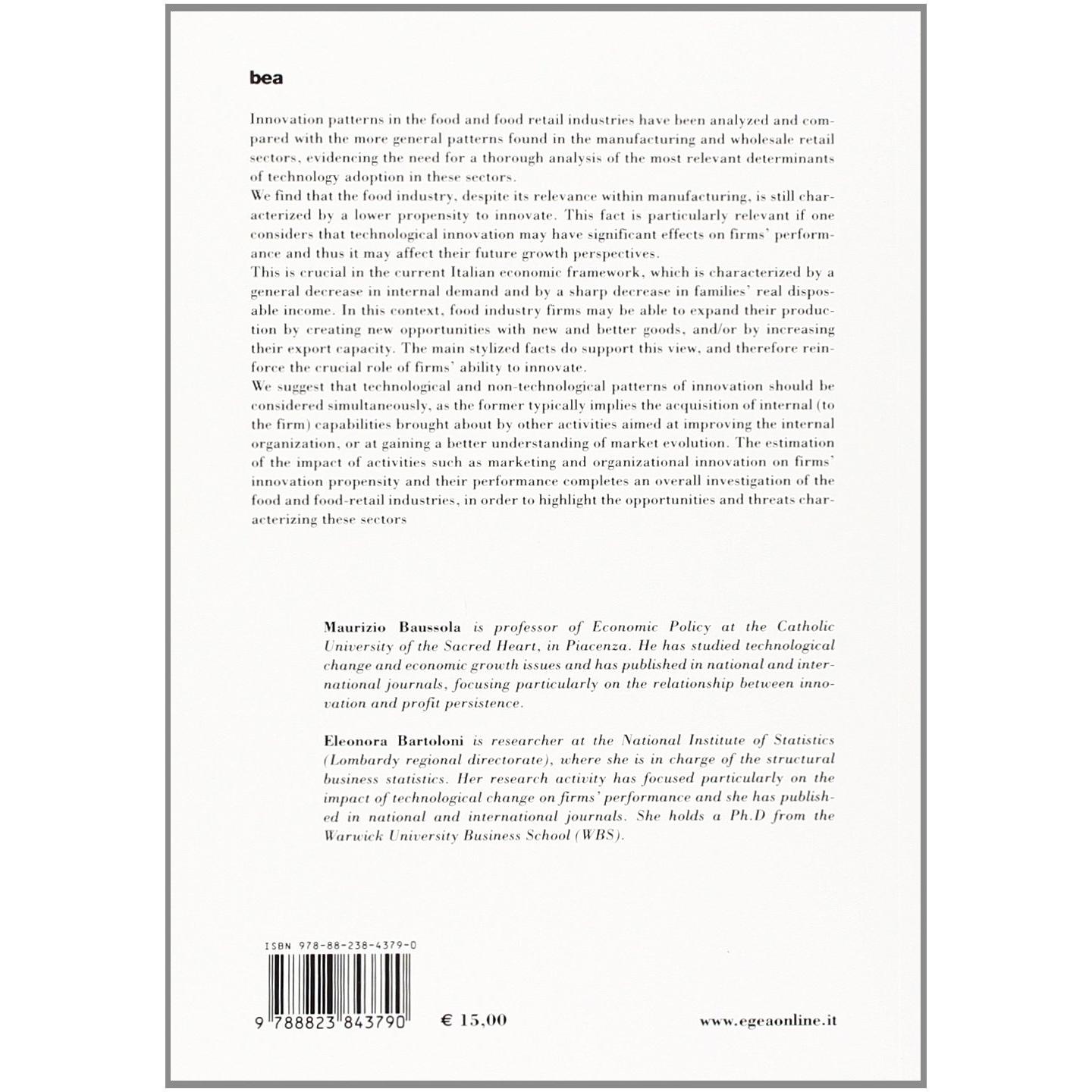 bea

Innovation patterns in the food and food retail industries have been analyzed and compared with the more general patterns found in the manufacturing and wholesale retail sectors, evidencing the need for a thorough analysis of the most relevant determinants of technology adoption in these sectors.

We find that the food industry, despite its relevance within manufacturing, is still characterized by a lower propensity to innovate. This fact is particularly relevant if one considers that technological innovation may have significant effects on firms' performance and thus it may affect their future growth perspectives.

This is crucial in the current Italian economic framework, which is characterized by a general decrease in internal demand and by a sharp decrease in families' real disposable income. In this context, food industry firms may be able to expand their production by creating new opportunities with new and better goods, and/or by increasing their export capacity. The main stylized facts do support this view, and therefore reinforce the crucial role of firms' ability to innovate.

We suggest that technological and non-technological patterns of innovation should be considered simultaneously, as the former typically implies the acquisition of internal (to the firm) capabilities brought about by other activities aimed at improving the internal organization, or at gaining a better understanding of market evolution. The estimation of the impact of activities such as marketing and organizational innovation on firms' innovation propensity and their performance completes an overall investigation of the food and food-retail industries, in order to highlight the opportunities and threats characterizing these sectors

Maurizio Baussola is professor of Economic Policy at the Catholic University of the Sacred Heart, in Piacenza. He has studied technological change and economic growth issues and has published in national and international journals, focusing particularly on the relationship between innovation and profit persistence.

Eleonora Bartoloni is researcher at the National Institute of Statistics (Lombardy regional directorate), where she is in charge of the structural business statistics. Her research activity has focused particularly on the impact of technological change on firms' performance and she has published in national and international journals. She holds a Ph.D from the Warwick University Business School (WBS).

ISBN 978-88-238-4379-0

9 788823 843790

€ 15,00

www.egeaonline.it